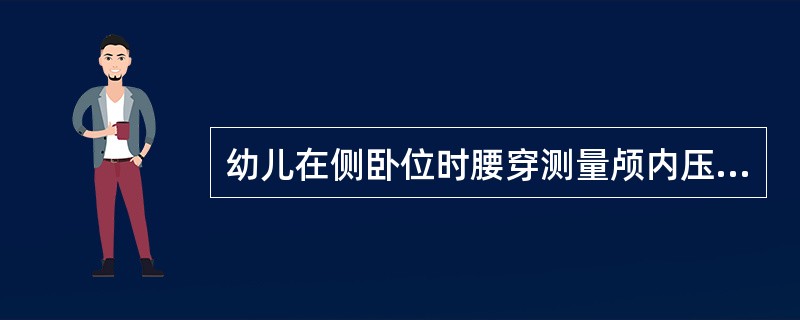 幼儿在侧卧位时腰穿测量颅内压...